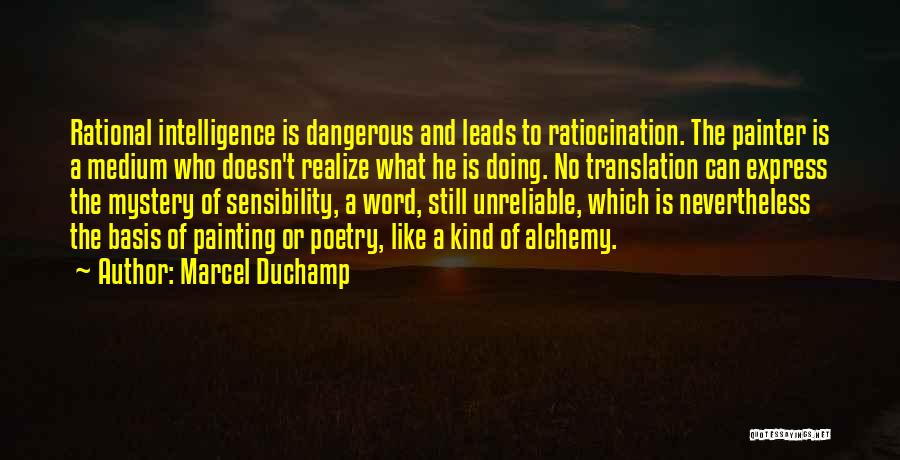 Rational intelligence is dangerous and leads to ratiocination. The painter is a medium who doesn't realize what he is doing. No translation can express the mystery of sensibility, a word, still unreliable, which is nevertheless the basis of painting or poetry, like a kind of alchemy.

~ Author: Marcel Duchamp

QUOTESSAYINGS.NET